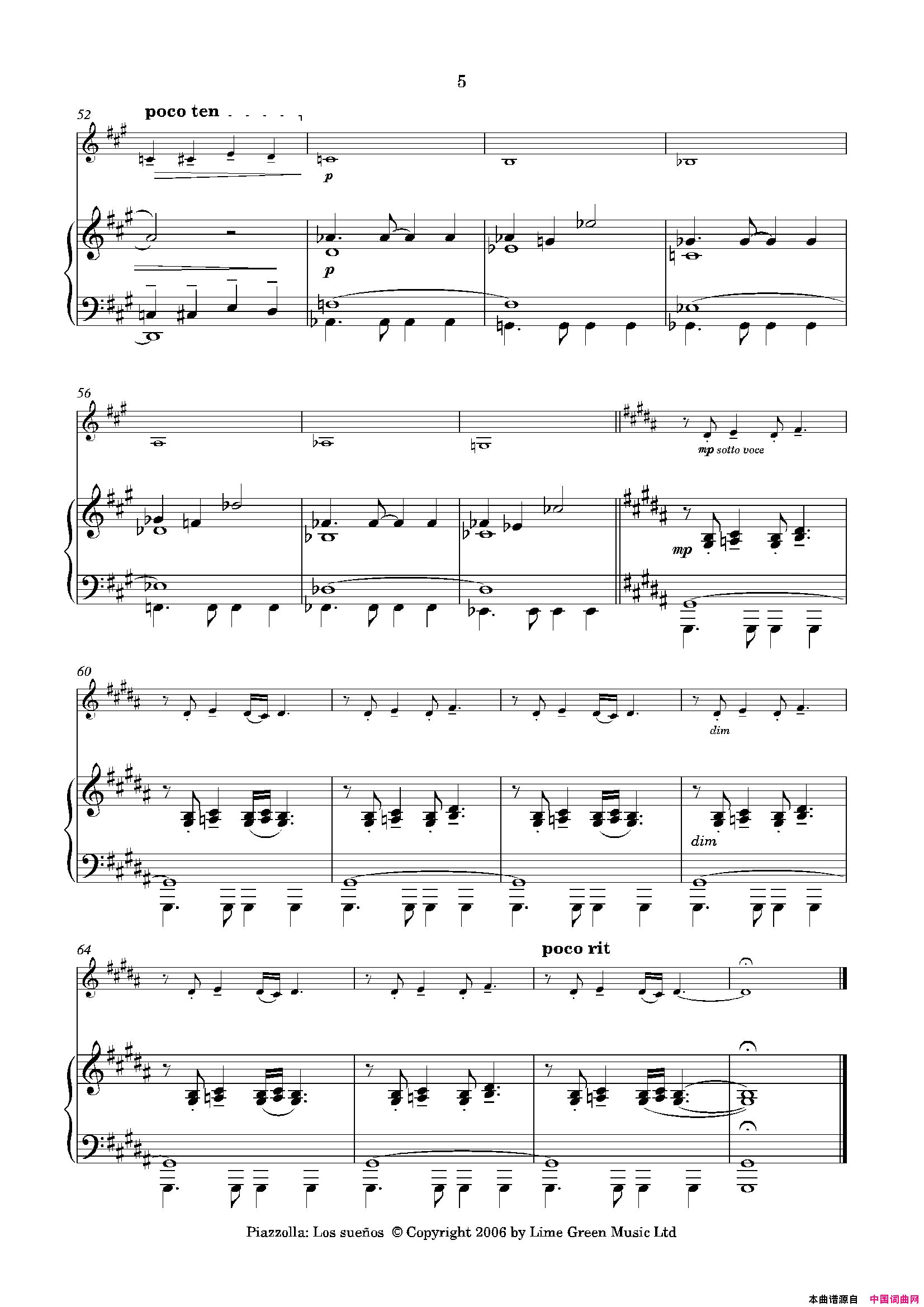 5

52

poco ten

p

p

56

mp sotto voce

mp

60

dim

dim

64

poco rit

Piazzolla: Los sueños © Copyright 2006 by Lime Green Music Ltd

本曲谱源自 中国词曲网